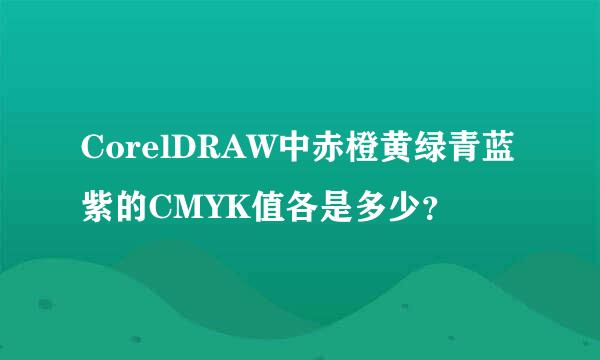 CorelDRAW中赤橙黄绿青蓝紫的CMYK值各是多少?